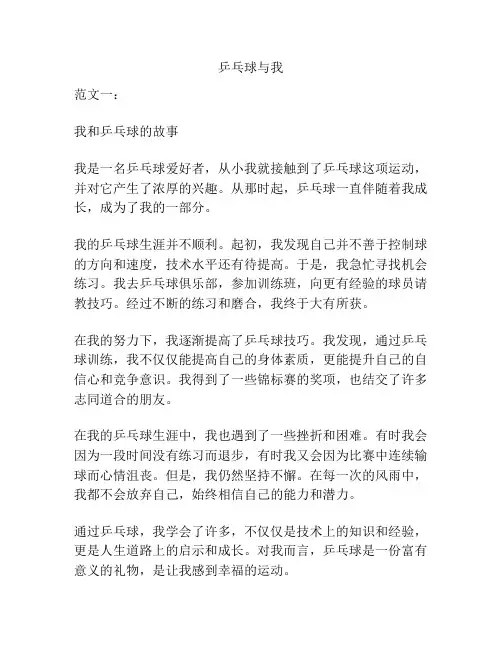 乒乓球与我

范文一：

我和乒乓球的故事

我是一名乒乓球爱好者，从小我就接触到了乒乓球这项运动，并对它产生了浓厚的兴趣。从那时起，乒乓球一直伴随着我成长，成为了我的一部分。

我的乒乓球生涯并不顺利。起初，我发现自己并不善于控制球的方向和速度，技术水平还有待提高。于是，我急忙寻找机会练习。我去乒乓球俱乐部，参加训练班，向更有经验的球员请教技巧。经过不断的练习和磨合，我终于大有所获。

在我的努力下，我逐渐提高了乒乓球技巧。我发现，通过乒乓球训练，我不仅仅能提高自己的身体素质，更能提升自己的自信心和竞争意识。我得到了一些锦标赛的奖项，也结交了许多志同道合的朋友。

在我的乒乓球生涯中，我也遇到了一些挫折和困难。有时我会因为一段时间没有练习而退步，有时我又会因为比赛中连续输球而心情沮丧。但是，我仍然坚持不懈。在每一次的风雨中，我都不会放弃自己，始终相信自己的能力和潜力。

通过乒乓球，我学会了许多，不仅仅是技术上的知识和经验，更是人生道路上的启示和成长。对我而言，乒乓球是一份富有意义的礼物，是让我感到幸福的运动。